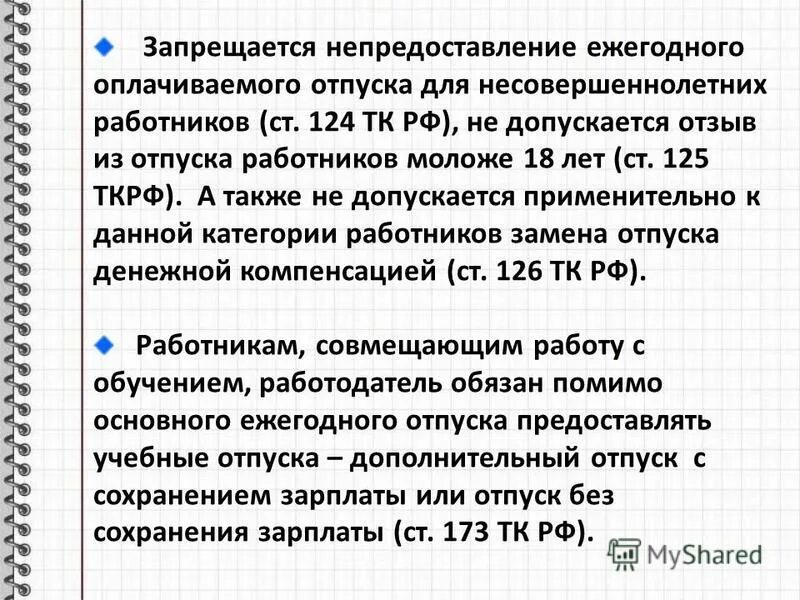 Запрещается непредоставление ежегодного оплачиваемого отпуска для несовершеннолетних работников (ст. 124 ТК РФ), не допускается отзыв из отпуска работников моложе 18 лет (ст. 125 ТКРФ). А также не допускается применительно к данной категории работников замена отпуска денежной компенсацией (ст. 126 ТК РФ).

Работникам, совмещающим работу с обучением, работодатель обязан помимо основного ежегодного отпуска предоставлять учебные отпуска – дополнительный отпуск с сохранением зарплаты или отпуск без сохранения зарплаты (ст. 173 ТК РФ).

MyShared